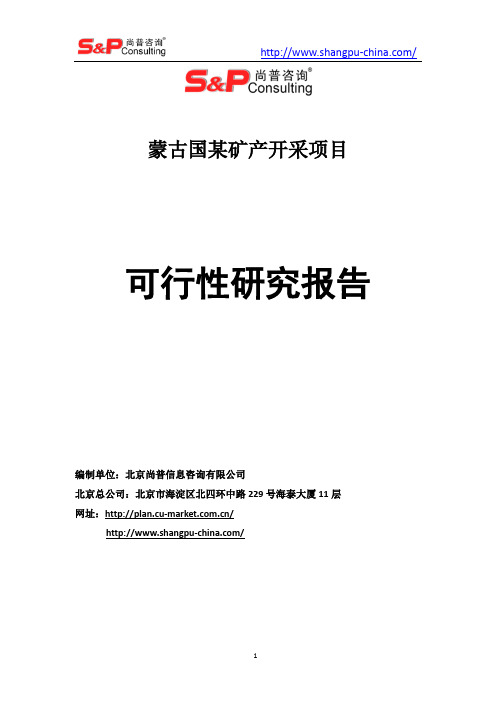 S&P 尚普咨询® Consulting http://www.shangpu-china.com/

S&P 尚普咨询® Consulting

蒙古国某矿产开采项目

可行性研究报告

编制单位：北京尚普信息咨询有限公司
北京总公司：北京市海淀区北四环中路 229 号海泰大厦 11 层
网址：http://plan.cu-market.com.cn/
http://www.shangpu-china.com/

1